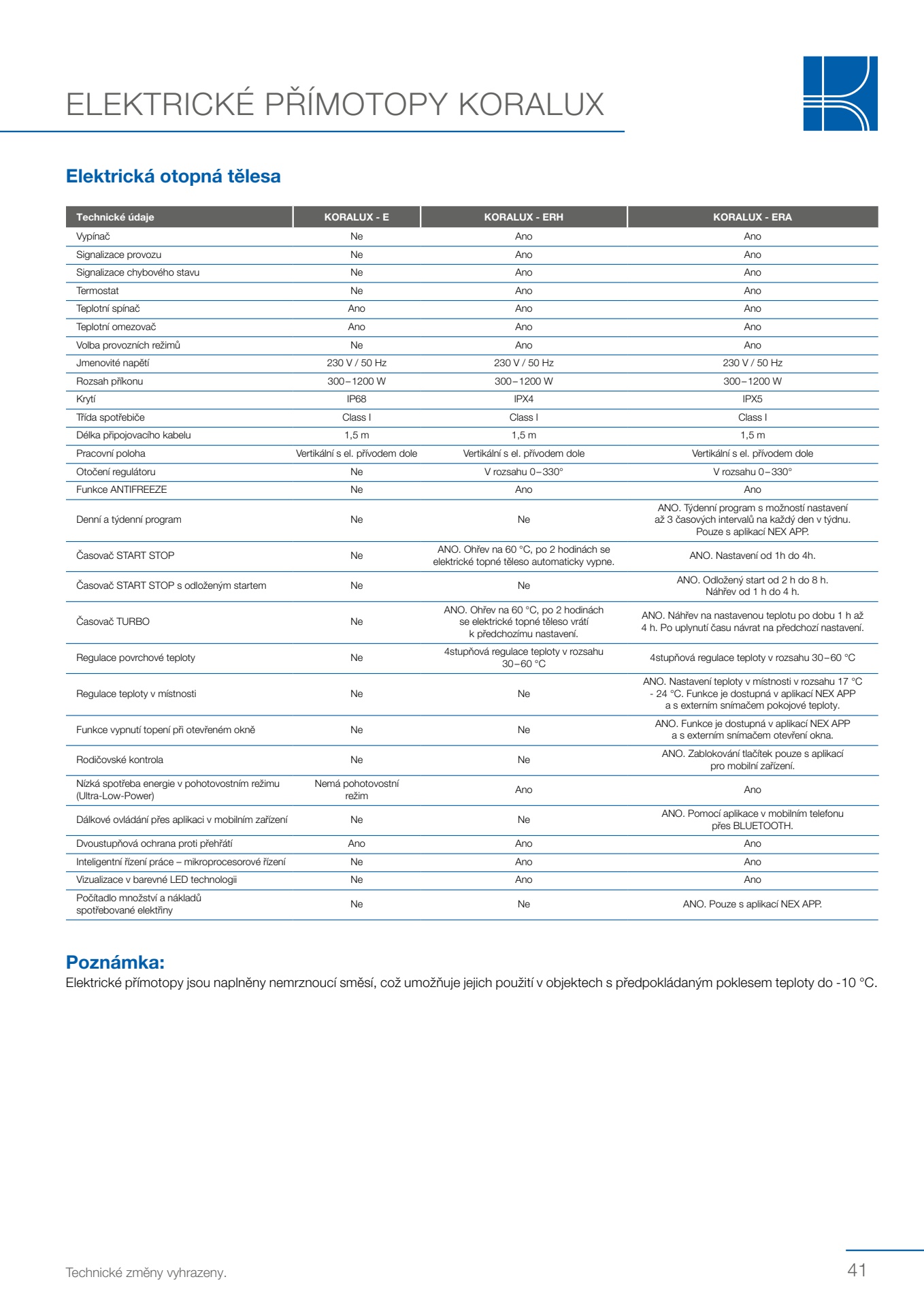 ELEKTRICKÉ PŘÍMOTOPY KORALUX

Elektrická otopná tělesa

| Technické údaje | KORALUX - E | KORALUX - ERH | KORALUX - ERA |
|---|---|---|---|
| Vypínač | Ne | Ano | Ano |
| Signalizace provozu | Ne | Ano | Ano |
| Signalizace chybového stavu | Ne | Ano | Ano |
| Termostat | Ne | Ano | Ano |
| Teplotní spínač | Ano | Ano | Ano |
| Teplotní omezovač | Ano | Ano | Ano |
| Volba provozních režimů | Ne | Ano | Ano |
| Jmenovité napětí | 230 V / 50 Hz | 230 V / 50 Hz | 230 V / 50 Hz |
| Rozsah příkonu | 300–1200 W | 300–1200 W | 300–1200 W |
| Krytí | IP68 | IPX4 | IPX5 |
| Třída spotřebiče | Class I | Class I | Class I |
| Délka připojovacího kabelu | 1,5 m | 1,5 m | 1,5 m |
| Pracovní poloha | Vertikální s el. přívodem dole | Vertikální s el. přívodem dole | Vertikální s el. přívodem dole |
| Otočení regulátoru | Ne | V rozsahu 0–330° | V rozsahu 0–330° |
| Funkce ANTIFREEZE | Ne | Ano | Ano |
| Denní a týdenní program | Ne | Ne | ANO. Týdenní program s možností nastavení až 3 časových intervalů na každý den v týdnu. Pouze s aplikací NEX APP. |
| Časovač START STOP | Ne | ANO. Ohřev na 60 °C, po 2 hodinách se elektrické topné těleso automaticky vypne. | ANO. Nastavení od 1h do 4h. |
| Časovač START STOP s odloženým startem | Ne | Ne | ANO. Odložený start od 2 h do 8 h. Náhřev od 1 h do 4 h. |
| Časovač TURBO | Ne | ANO. Ohřev na 60 °C, po 2 hodinách se elektrické topné těleso vrátí k předchozímu nastavení. | ANO. Náhřev na nastavenou teplotu po dobu 1 h až 4 h. Po uplynutí času návrat na předchozí nastavení. |
| Regulace povrchové teploty | Ne | 4stupňová regulace teploty v rozsahu 30–60 °C | 4stupňová regulace teploty v rozsahu 30–60 °C |
| Regulace teploty v místnosti | Ne | Ne | ANO. Nastavení teploty v místnosti v rozsahu 17 °C - 24 °C. Funkce je dostupná v aplikací NEX APP a s externím snímačem pokojové teploty. |
| Funkce vypnutí topení při otevřeném okně | Ne | Ne | ANO. Funkce je dostupná v aplikací NEX APP a s externím snímačem otevření okna. |
| Rodičovské kontrola | Ne | Ne | ANO. Zablokování tlačítek pouze s aplikací pro mobilní zařízení. |
| Nízká spotřeba energie v pohotovostním režimu (Ultra-Low-Power) | Nemá pohotovostní režim | Ano | Ano |
| Dálkové ovládání přes aplikaci v mobilním zařízení | Ne | Ne | ANO. Pomocí aplikace v mobilním telefonu přes BLUETOOTH. |
| Dvoustupňová ochrana proti přehřátí | Ano | Ano | Ano |
| Inteligentní řízení práce – mikroprocesorové řízení | Ne | Ano | Ano |
| Vizualizace v barevné LED technologii | Ne | Ano | Ano |
| Počítadlo množství a nákladů spotřebované elektřiny | Ne | Ne | ANO. Pouze s aplikací NEX APP. |

Poznámka:
Elektrické přímotopy jsou naplněny nemrznoucí směsí, což umožňuje jejich použití v objektech s předpokládaným poklesem teploty do -10 °C.

Technické změny vyhrazeny.
41